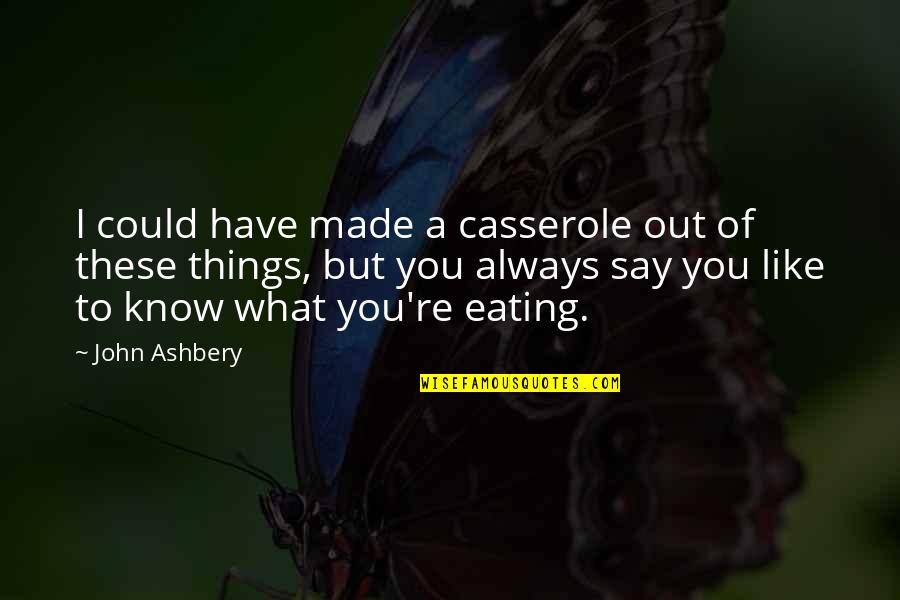 I could have made a casserole out of these things, but you always say you like to know what you're eating.

~ John Ashbery

WISEFAMOUSQUOTES.COM